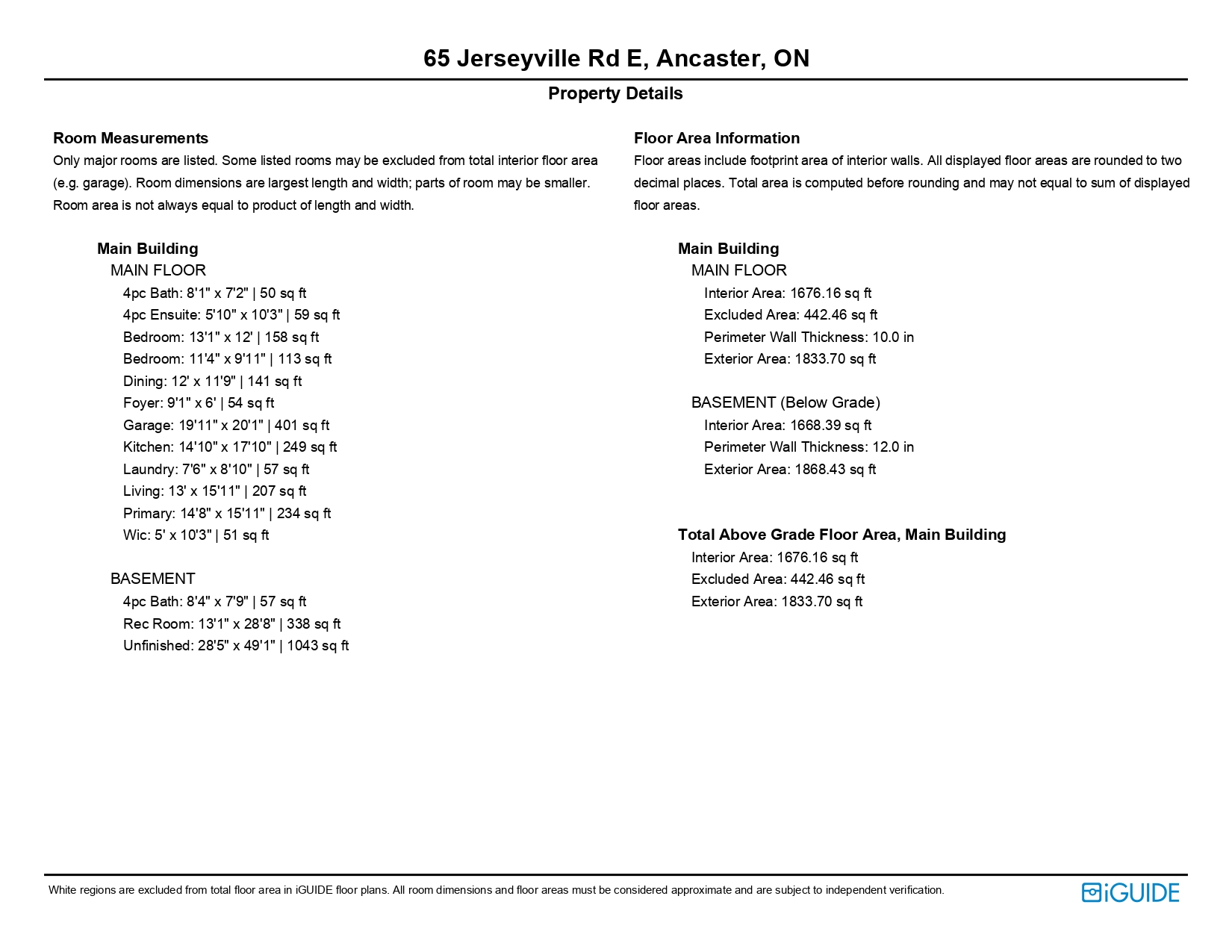 65 Jerseyville Rd E, Ancaster, ON

Property Details

Room Measurements
Only major rooms are listed. Some listed rooms may be excluded from total interior floor area (e.g. garage). Room dimensions are largest length and width; parts of room may be smaller. Room area is not always equal to product of length and width.

Main Building
MAIN FLOOR
4pc Bath: 8'1" x 7'2" | 50 sq ft
4pc Ensuite: 5'10" x 10'3" | 59 sq ft
Bedroom: 13'1" x 12' | 158 sq ft
Bedroom: 11'4" x 9'11" | 113 sq ft
Dining: 12' x 11'9" | 141 sq ft
Foyer: 9'1" x 6' | 54 sq ft
Garage: 19'11" x 20'1" | 401 sq ft
Kitchen: 14'10" x 17'10" | 249 sq ft
Laundry: 7'6" x 8'10" | 57 sq ft
Living: 13' x 15'11" | 207 sq ft
Primary: 14'8" x 15'11" | 234 sq ft
Wic: 5' x 10'3" | 51 sq ft

BASEMENT
4pc Bath: 8'4" x 7'9" | 57 sq ft
Rec Room: 13'1" x 28'8" | 338 sq ft
Unfinished: 28'5" x 49'1" | 1043 sq ft

Floor Area Information
Floor areas include footprint area of interior walls. All displayed floor areas are rounded to two decimal places. Total area is computed before rounding and may not equal to sum of displayed floor areas.

Main Building
MAIN FLOOR
Interior Area: 1676.16 sq ft
Excluded Area: 442.46 sq ft
Perimeter Wall Thickness: 10.0 in
Exterior Area: 1833.70 sq ft

BASEMENT (Below Grade)
Interior Area: 1668.39 sq ft
Perimeter Wall Thickness: 12.0 in
Exterior Area: 1868.43 sq ft

Total Above Grade Floor Area, Main Building
Interior Area: 1676.16 sq ft
Excluded Area: 442.46 sq ft
Exterior Area: 1833.70 sq ft

White regions are excluded from total floor area in iGUIDE floor plans. All room dimensions and floor areas must be considered approximate and are subject to independent verification.

iGUIDE